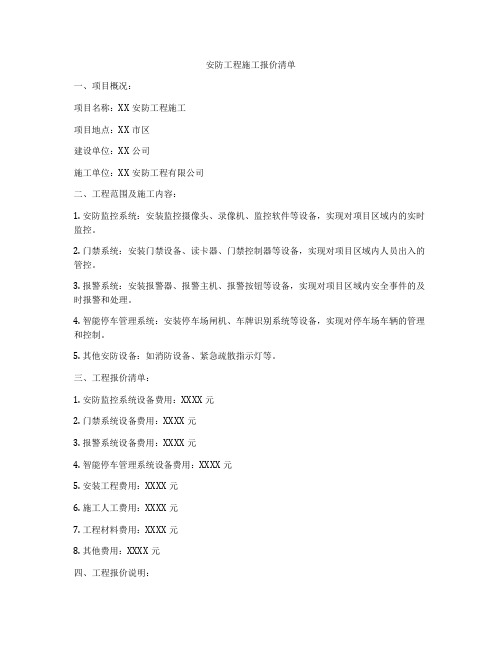 安防工程施工报价清单

一、项目概况：

项目名称：XX 安防工程施工

项目地点：XX 市区

建设单位：XX 公司

施工单位：XX 安防工程有限公司

二、工程范围及施工内容：

1. 安防监控系统：安装监控摄像头、录像机、监控软件等设备，实现对项目区域内的实时监控。

2. 门禁系统：安装门禁设备、读卡器、门禁控制器等设备，实现对项目区域内人员出入的管控。

3. 报警系统：安装报警器、报警主机、报警按钮等设备，实现对项目区域内安全事件的及时报警和处理。

4. 智能停车管理系统：安装停车场闸机、车牌识别系统等设备，实现对停车场车辆的管理和控制。

5. 其他安防设备：如消防设备、紧急疏散指示灯等。

三、工程报价清单：

1. 安防监控系统设备费用：XXXX 元

2. 门禁系统设备费用：XXXX 元

3. 报警系统设备费用：XXXX 元

4. 智能停车管理系统设备费用：XXXX 元

5. 安装工程费用：XXXX 元

6. 施工人工费用：XXXX 元

7. 工程材料费用：XXXX 元

8. 其他费用：XXXX 元

四、工程报价说明：